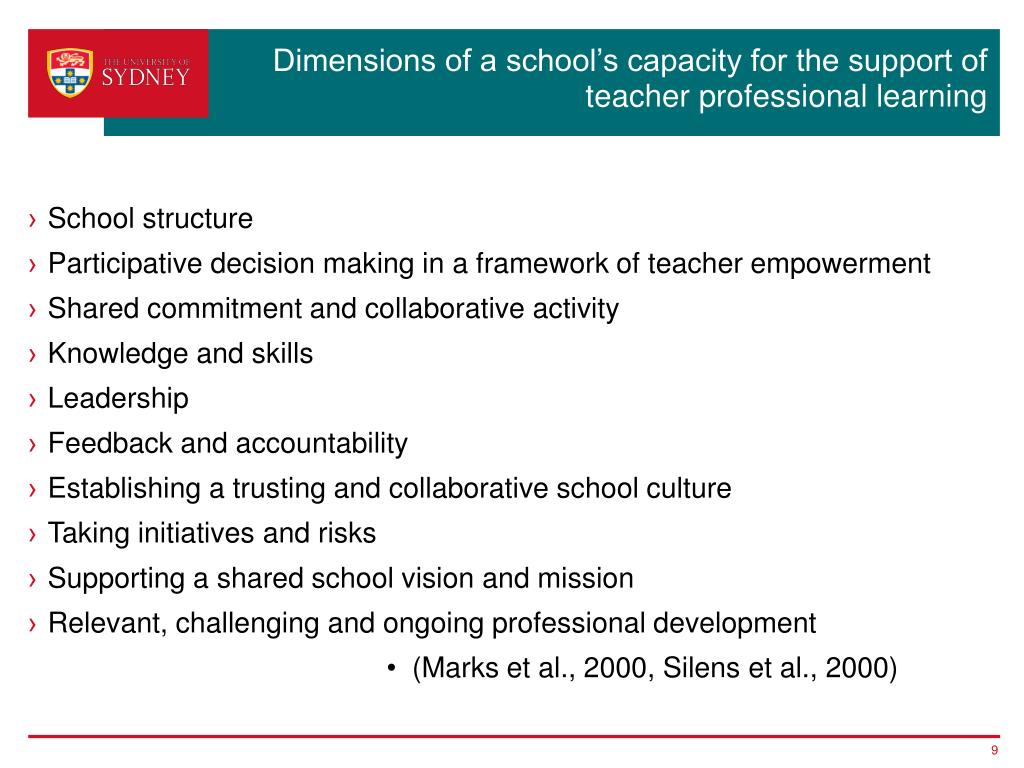 THE UNIVERSITY OF SYDNEY

Dimensions of a school's capacity for the support of teacher professional learning

› School structure
› Participative decision making in a framework of teacher empowerment
› Shared commitment and collaborative activity
› Knowledge and skills
› Leadership
› Feedback and accountability
› Establishing a trusting and collaborative school culture
› Taking initiatives and risks
› Supporting a shared school vision and mission
› Relevant, challenging and ongoing professional development

• (Marks et al., 2000, Silens et al., 2000)

9